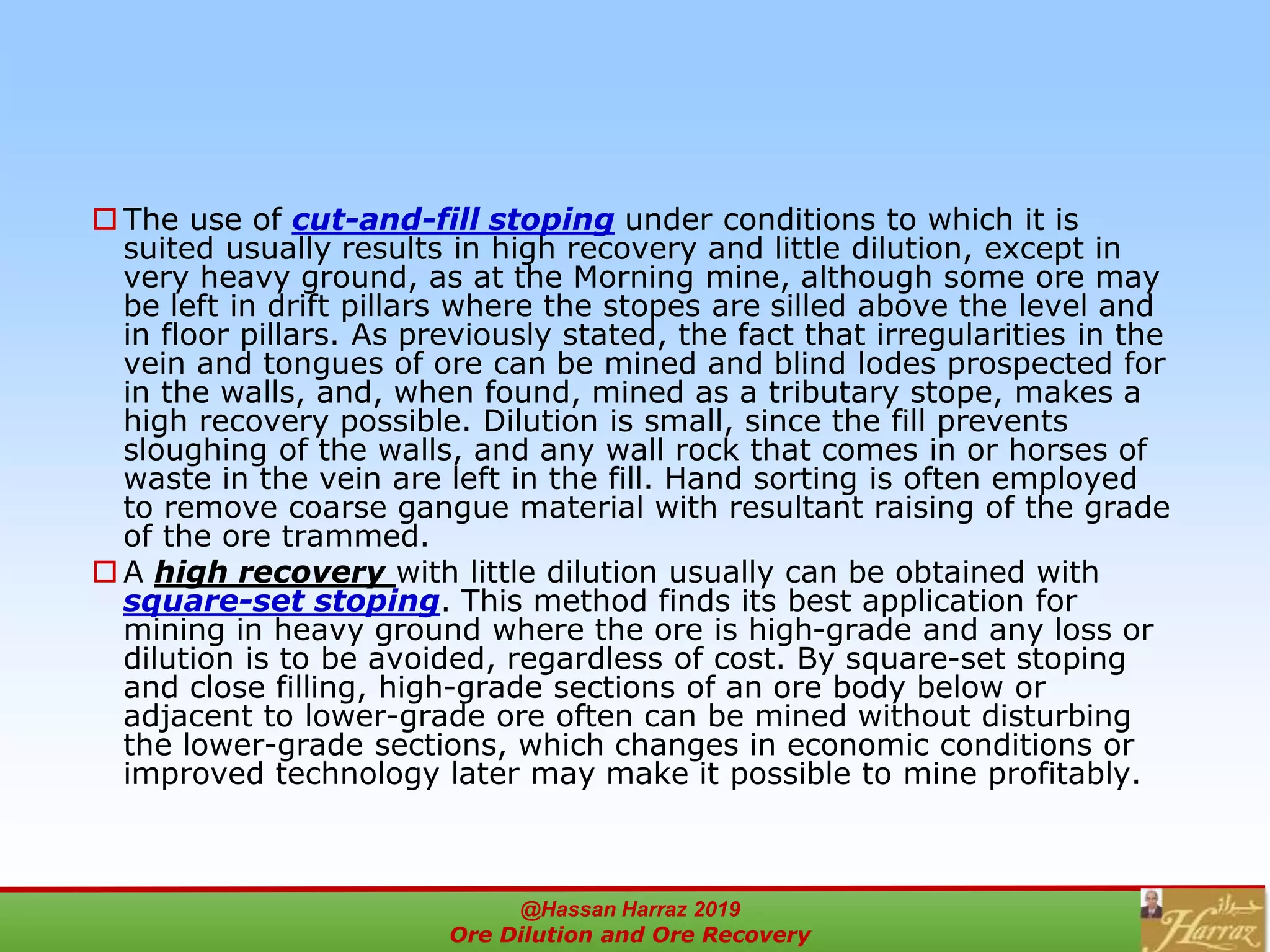 The use of cut-and-fill stoping under conditions to which it is suited usually results in high recovery and little dilution, except in very heavy ground, as at the Morning mine, although some ore may be left in drift pillars where the stopes are silled above the level and in floor pillars. As previously stated, the fact that irregularities in the vein and tongues of ore can be mined and blind lodes prospected for in the walls, and, when found, mined as a tributary stope, makes a high recovery possible. Dilution is small, since the fill prevents sloughing of the walls, and any wall rock that comes in or horses of waste in the vein are left in the fill. Hand sorting is often employed to remove coarse gangue material with resultant raising of the grade of the ore trammed.

A high recovery with little dilution usually can be obtained with square-set stoping. This method finds its best application for mining in heavy ground where the ore is high-grade and any loss or dilution is to be avoided, regardless of cost. By square-set stoping and close filling, high-grade sections of an ore body below or adjacent to lower-grade ore often can be mined without disturbing the lower-grade sections, which changes in economic conditions or improved technology later may make it possible to mine profitably.

@Hassan Harraz 2019
Ore Dilution and Ore Recovery

حراز
Harraz